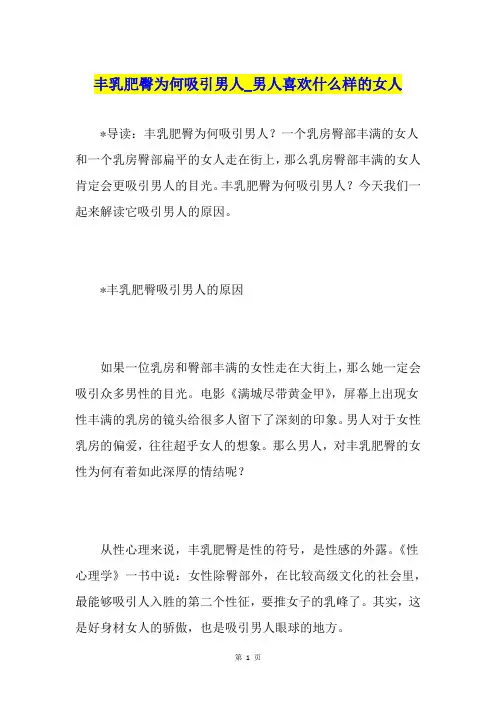 丰乳肥臀为何吸引男人_男人喜欢什么样的女人

*导读：丰乳肥臀为何吸引男人？一个乳房臀部丰满的女人和一个乳房臀部扁平的女人走在街上，那么乳房臀部丰满的女人肯定会更吸引男人的目光。丰乳肥臀为何吸引男人？今天我们一起来解读它吸引男人的原因。

*丰乳肥臀吸引男人的原因

如果一位乳房和臀部丰满的女性走在大街上，那么她一定会吸引众多男性的目光。电影《满城尽带黄金甲》，屏幕上出现女性丰满的乳房的镜头给很多人留下了深刻的印象。男人对于女性乳房的偏爱，往往超乎女人的想象。那么男人，对丰乳肥臀的女性为何有着如此深厚的情结呢？

从性心理来说，丰乳肥臀是性的符号，是性感的外露。《性心理学》一书中说：女性除臀部外，在比较高级文化的社会里，最能够吸引人入胜的第二个性征，要推女子的乳峰了。其实，这是好身材女人的骄傲，也是吸引男人眼球的地方。

第 1 页